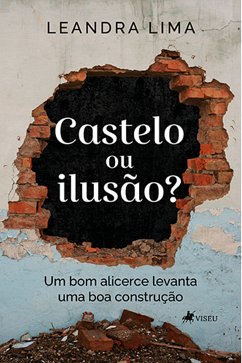 LEANDRA LIMA

Castelo ou ilusão?

Um bom alicerce levanta uma boa construção

VISEU